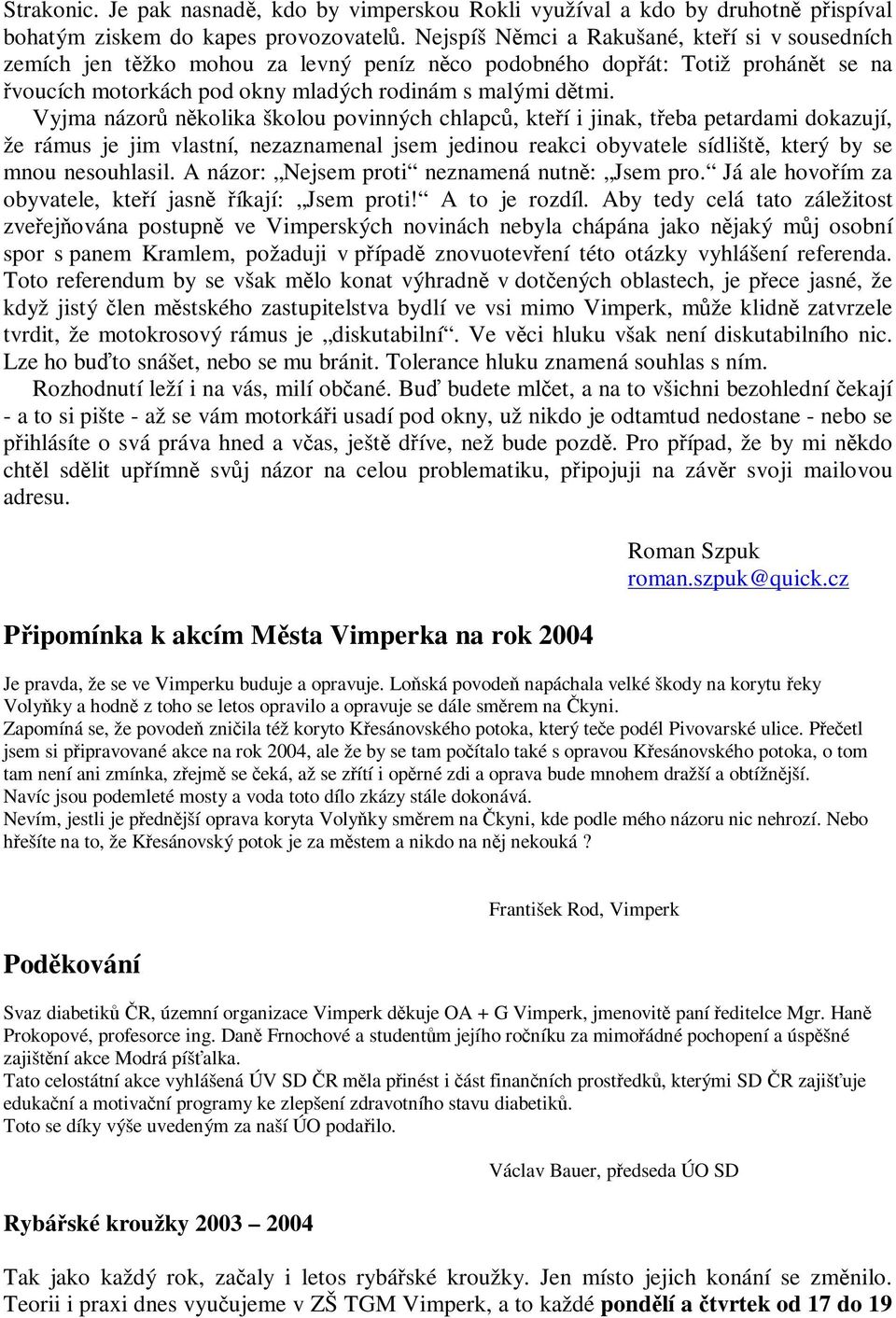 Strakonic. Je pak nasnadě, kdo by vimperskou Rokli využíval a kdo by druhotně přispíval bohatým ziskem do kapes provozovatelů. Nejspíš Němci a Rakušané, kteří si v sousedních zemích jen těžko mohou za levný peníz něco podobného dopřát: Totiž prohánět se na řvoucích motorkách pod okny mladých rodinám s malými dětmi.

Vyjma názorů několika školou povinných chlapců, kteří i jinak, třeba petardami dokazují, že rámus je jim vlastní, nezaznamenal jsem jedinou reakci obyvatele sídliště, který by se mnou nesouhlasil. A názor: „Nejsem proti“ neznamená nutně: „Jsem pro.“ Já ale hovořím za obyvatele, kteří jasně říkají: „Jsem proti!“ A to je rozdíl. Aby tedy celá tato záležitost zveřejňována postupně ve Vimperských novinách nebyla chápána jako nějaký můj osobní spor s panem Kramlem, požaduji v případě znovuotevření této otázky vyhlášení referenda. Toto referendum by se však mělo konat výhradně v dotčených oblastech, je přece jasné, že když jistý člen městského zastupitelstva bydlí ve vsi mimo Vimperk, může klidně zatvrzele tvrdit, že motokrosový rámus je „diskutabilní“. Ve věci hluku však není diskutabilního nic. Lze ho buďto snášet, nebo se mu bránit. Tolerance hluku znamená souhlas s ním.

Rozhodnutí leží i na vás, milí občané. Buď budete mlčet, a na to všichni bezohlední čekají - a to si pište - až se vám motorkáři usadí pod okny, už nikdo je odtamtud nedostane - nebo se přihlásíte o svá práva hned a včas, ještě dříve, než bude pozdě. Pro případ, že by mi někdo chtěl sdělit upřímně svůj názor na celou problematiku, připojuji na závěr svoji mailovou adresu.

Roman Szpuk
roman.szpuk@quick.cz

Připomínka k akcím Města Vimperka na rok 2004

Je pravda, že se ve Vimperku buduje a opravuje. Loňská povodeň napáchala velké škody na korytu řeky Volyňky a hodně z toho se letos opravilo a opravuje se dále směrem na Čkyni.
Zapomíná se, že povodeň zničila též koryto Křesánovského potoka, který teče podél Pivovarské ulice. Přečetl jsem si připravované akce na rok 2004, ale že by se tam počítalo také s opravou Křesánovského potoka, o tom tam není ani zmínka, zřejmě se čeká, až se zřítí i opěrné zdi a oprava bude mnohem dražší a obtížnější.
Navíc jsou podemleté mosty a voda toto dílo zkázy stále dokonává.
Nevím, jestli je přednější oprava koryta Volyňky směrem na Čkyni, kde podle mého názoru nic nehrozí. Nebo hřešíte na to, že Křesánovský potok je za městem a nikdo na něj nekouká ?

František Rod, Vimperk

Poděkování

Svaz diabetiků ČR, územní organizace Vimperk děkuje OA + G Vimperk, jmenovitě paní ředitelce Mgr. Haně Prokopové, profesorce ing. Daně Frnochové a studentům jejího ročníku za mimořádné pochopení a úspěšné zajištění akce Modrá píšťalka.
Tato celostátní akce vyhlášená ÚV SD ČR měla přinést i část finančních prostředků, kterými SD ČR zajišťuje edukační a motivační programy ke zlepšení zdravotního stavu diabetiků.
Toto se díky výše uvedeným za naší ÚO podařilo.

Václav Bauer, předseda ÚO SD

Rybářské kroužky 2003 – 2004

Tak jako každý rok, začaly i letos rybářské kroužky. Jen místo jejich konání se změnilo. Teorii i praxi dnes vyučujeme v ZŠ TGM Vimperk, a to každé pondělí a čtvrtek od 17 do 19